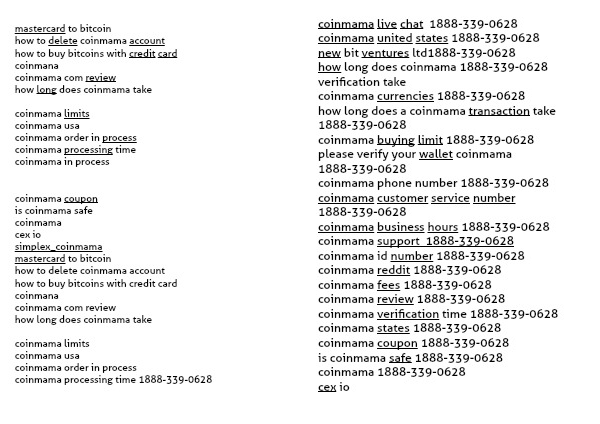 mastercard to bitcoin
how to delete coinmama account
how to buy bitcoins with credit card
coinmana
coinmama com review
how long does coinmama take

coinmama limits
coinmama usa
coinmama order in process
coinmama processing time
coinmama in process

coinmama coupon
is coinmama safe
coinmama
cex io
simplex_coinmama
mastercard to bitcoin
how to delete coinmama account
how to buy bitcoins with credit card
coinmana
coinmama com review
how long does coinmama take

coinmama limits
coinmama usa
coinmama order in process
coinmama processing time 1888-339-0628

coinmama live chat 1888-339-0628
coinmama united states 1888-339-0628
new bit ventures ltd1888-339-0628
how long does coinmama 1888-339-0628 verification take
coinmama currencies 1888-339-0628
how long does a coinmama transaction take 1888-339-0628
coinmama buying limit 1888-339-0628
please verify your wallet coinmama 1888-339-0628
coinmama phone number 1888-339-0628
coinmama customer service number 1888-339-0628
coinmama business hours 1888-339-0628
coinmama support 1888-339-0628
coinmama id number 1888-339-0628
coinmama reddit 1888-339-0628
coinmama fees 1888-339-0628
coinmama review 1888-339-0628
coinmama verification time 1888-339-0628
coinmama states 1888-339-0628
coinmama coupon 1888-339-0628
is coinmama safe 1888-339-0628
coinmama 1888-339-0628
cex io